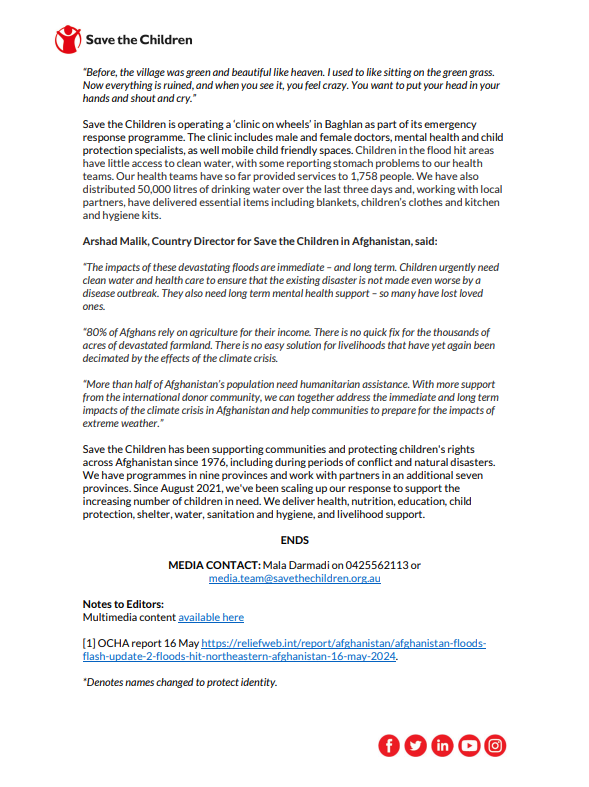 Save the Children

"Before, the village was green and beautiful like heaven. I used to like sitting on the green grass. Now everything is ruined, and when you see it, you feel crazy. You want to put your head in your hands and shout and cry."

Save the Children is operating a 'clinic on wheels' in Baghlan as part of its emergency response programme. The clinic includes male and female doctors, mental health and child protection specialists, as well mobile child friendly spaces. Children in the flood hit areas have little access to clean water, with some reporting stomach problems to our health teams. Our health teams have so far provided services to 1,758 people. We have also distributed 50,000 litres of drinking water over the last three days and, working with local partners, have delivered essential items including blankets, children's clothes and kitchen and hygiene kits.

Arshad Malik, Country Director for Save the Children in Afghanistan, said:

"The impacts of these devastating floods are immediate – and long term. Children urgently need clean water and health care to ensure that the existing disaster is not made even worse by a disease outbreak. They also need long term mental health support – so many have lost loved ones.

"80% of Afghans rely on agriculture for their income. There is no quick fix for the thousands of acres of devastated farmland. There is no easy solution for livelihoods that have yet again been decimated by the effects of the climate crisis.

"More than half of Afghanistan's population need humanitarian assistance. With more support from the international donor community, we can together address the immediate and long term impacts of the climate crisis in Afghanistan and help communities to prepare for the impacts of extreme weather."

Save the Children has been supporting communities and protecting children's rights across Afghanistan since 1976, including during periods of conflict and natural disasters. We have programmes in nine provinces and work with partners in an additional seven provinces. Since August 2021, we've been scaling up our response to support the increasing number of children in need. We deliver health, nutrition, education, child protection, shelter, water, sanitation and hygiene, and livelihood support.

ENDS

MEDIA CONTACT: Mala Darmadi on 0425562113 or media.team@savethechildren.org.au

Notes to Editors:
Multimedia content available here

[1] OCHA report 16 May https://reliefweb.int/report/afghanistan/afghanistan-floods-flash-update-2-floods-hit-northeastern-afghanistan-16-may-2024.

*Denotes names changed to protect identity.